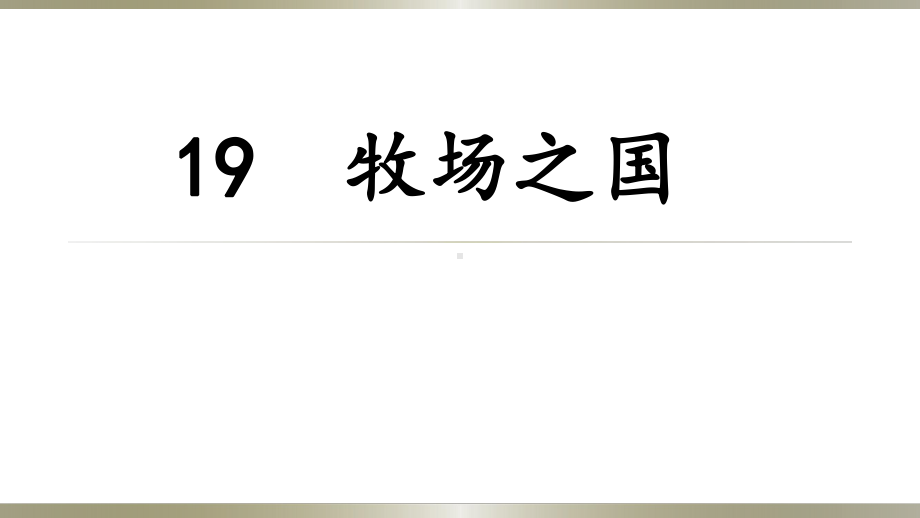 19 牧场之国